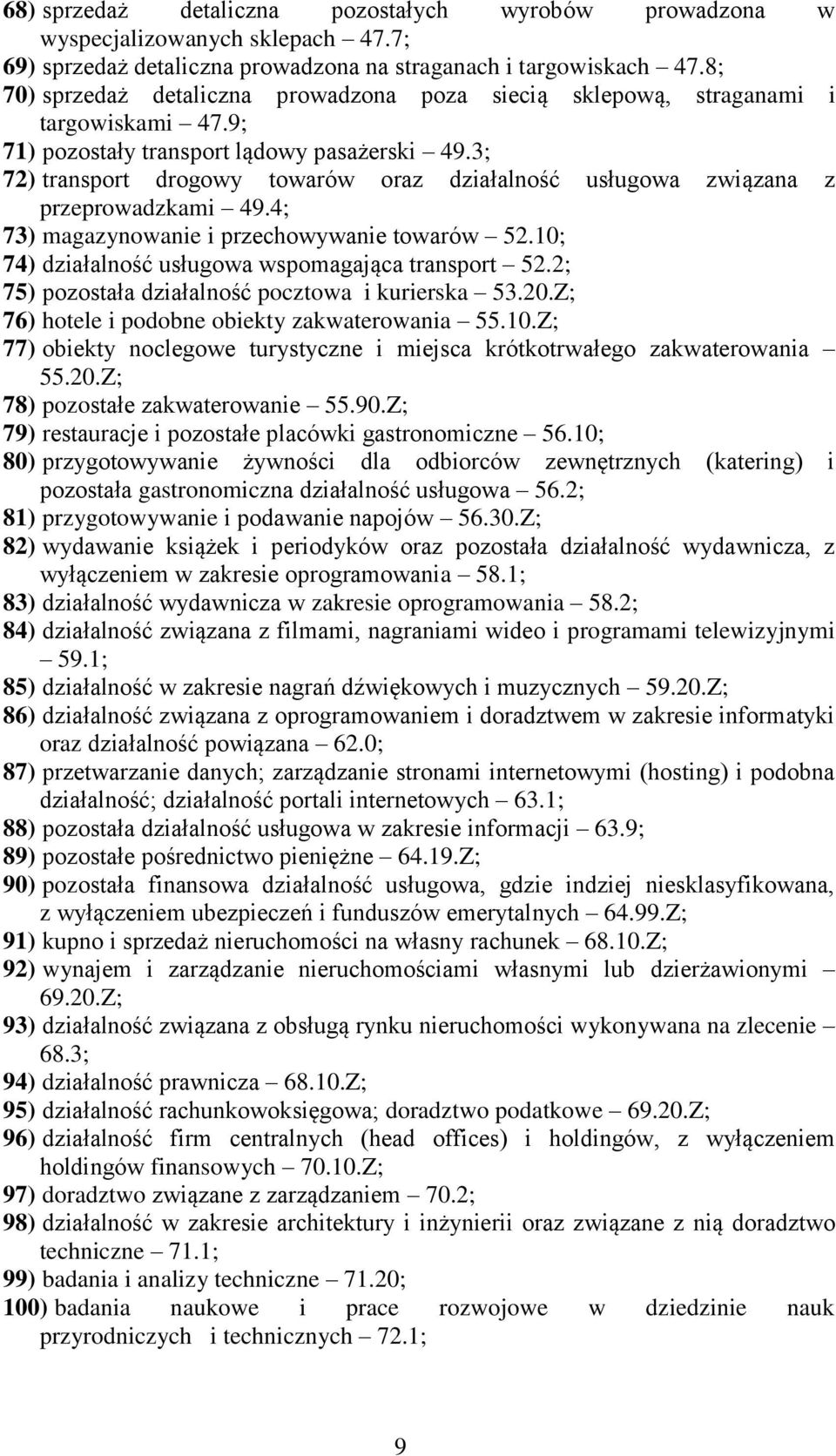 68) sprzedaż detaliczna pozostałych wyrobów prowadzona w wyspecjalizowanych sklepach – 47.7;
69) sprzedaż detaliczna prowadzona na straganach i targowiskach – 47.8;
70) sprzedaż detaliczna prowadzona poza siecią sklepową, straganami i targowiskami – 47.9;
71) pozostały transport lądowy pasażerski – 49.3;
72) transport drogowy towarów oraz działalność usługowa związana z przeprowadzkami – 49.4;
73) magazynowanie i przechowywanie towarów – 52.10;
74) działalność usługowa wspomagająca transport – 52.2;
75) pozostała działalność pocztowa i kurierska – 53.20.Z;
76) hotele i podobne obiekty zakwaterowania – 55.10.Z;
77) obiekty noclegowe turystyczne i miejsca krótkotrwałego zakwaterowania – 55.20.Z;
78) pozostałe zakwaterowanie – 55.90.Z;
79) restauracje i pozostałe placówki gastronomiczne – 56.10;
80) przygotowywanie żywności dla odbiorców zewnętrznych (katering) i pozostała gastronomiczna działalność usługowa – 56.2;
81) przygotowywanie i podawanie napojów – 56.30.Z;
82) wydawanie książek i periodyków oraz pozostała działalność wydawnicza, z wyłączeniem w zakresie oprogramowania – 58.1;
83) działalność wydawnicza w zakresie oprogramowania – 58.2;
84) działalność związana z filmami, nagraniami wideo i programami telewizyjnymi – 59.1;
85) działalność w zakresie nagrań dźwiękowych i muzycznych – 59.20.Z;
86) działalność związana z oprogramowaniem i doradztwem w zakresie informatyki oraz działalność powiązana – 62.0;
87) przetwarzanie danych; zarządzanie stronami internetowymi (hosting) i podobna działalność; działalność portali internetowych – 63.1;
88) pozostała działalność usługowa w zakresie informacji – 63.9;
89) pozostałe pośrednictwo pieniężne – 64.19.Z;
90) pozostała finansowa działalność usługowa, gdzie indziej niesklasyfikowana, z wyłączeniem ubezpieczeń i funduszów emerytalnych – 64.99.Z;
91) kupno i sprzedaż nieruchomości na własny rachunek – 68.10.Z;
92) wynajem i zarządzanie nieruchomościami własnymi lub dzierżawionymi – 69.20.Z;
93) działalność związana z obsługą rynku nieruchomości wykonywana na zlecenie – 68.3;
94) działalność prawnicza – 68.10.Z;
95) działalność rachunkowoksięgowa; doradztwo podatkowe – 69.20.Z;
96) działalność firm centralnych (head offices) i holdingów, z wyłączeniem holdingów finansowych – 70.10.Z;
97) doradztwo związane z zarządzaniem – 70.2;
98) działalność w zakresie architektury i inżynierii oraz związane z nią doradztwo techniczne – 71.1;
99) badania i analizy techniczne – 71.20;
100) badania naukowe i prace rozwojowe w dziedzinie nauk przyrodniczych i technicznych – 72.1;

9